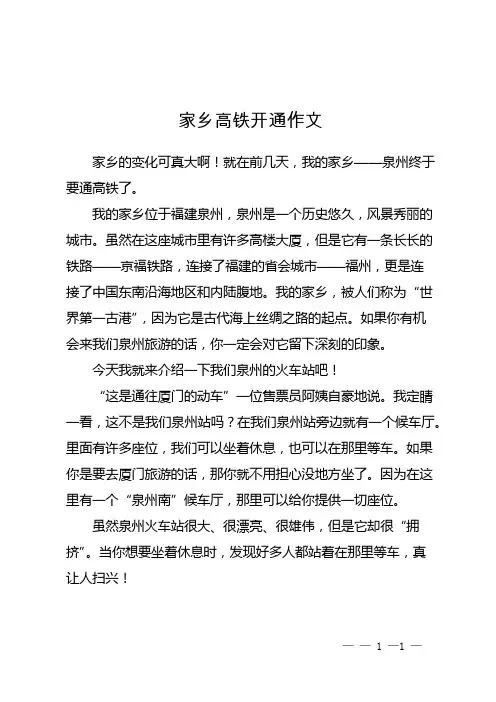 家乡高铁开通作文

家乡的变化可真大啊！就在前几天，我的家乡——泉州终于要通高铁了。

我的家乡位于福建泉州，泉州是一个历史悠久，风景秀丽的城市。虽然在这座城市里有许多高楼大厦，但是它有一条长长的铁路——京福铁路，连接了福建的省会城市——福州，更是连接了中国东南沿海地区和内陆腹地。我的家乡，被人们称为“世界第一古港”，因为它是古代海上丝绸之路的起点。如果你有机会来我们泉州旅游的话，你一定会对它留下深刻的印象。

今天我就来介绍一下我们泉州的火车站吧！

“这是通往厦门的动车”一位售票员阿姨自豪地说。我定睛一看，这不是我们泉州站吗？在我们泉州站旁边就有一个候车厅。里面有许多座位，我们可以坐着休息，也可以在那里等车。如果你是要去厦门旅游的话，那你就不用担心没地方坐了。因为在这里有一个“泉州南”候车厅，那里可以给你提供一切座位。

虽然泉州火车站很大、很漂亮、很雄伟，但是它却很“拥挤”。当你想要坐着休息时，发现好多人都站着在那里等车，真让人扫兴！

— — 1 —1 —